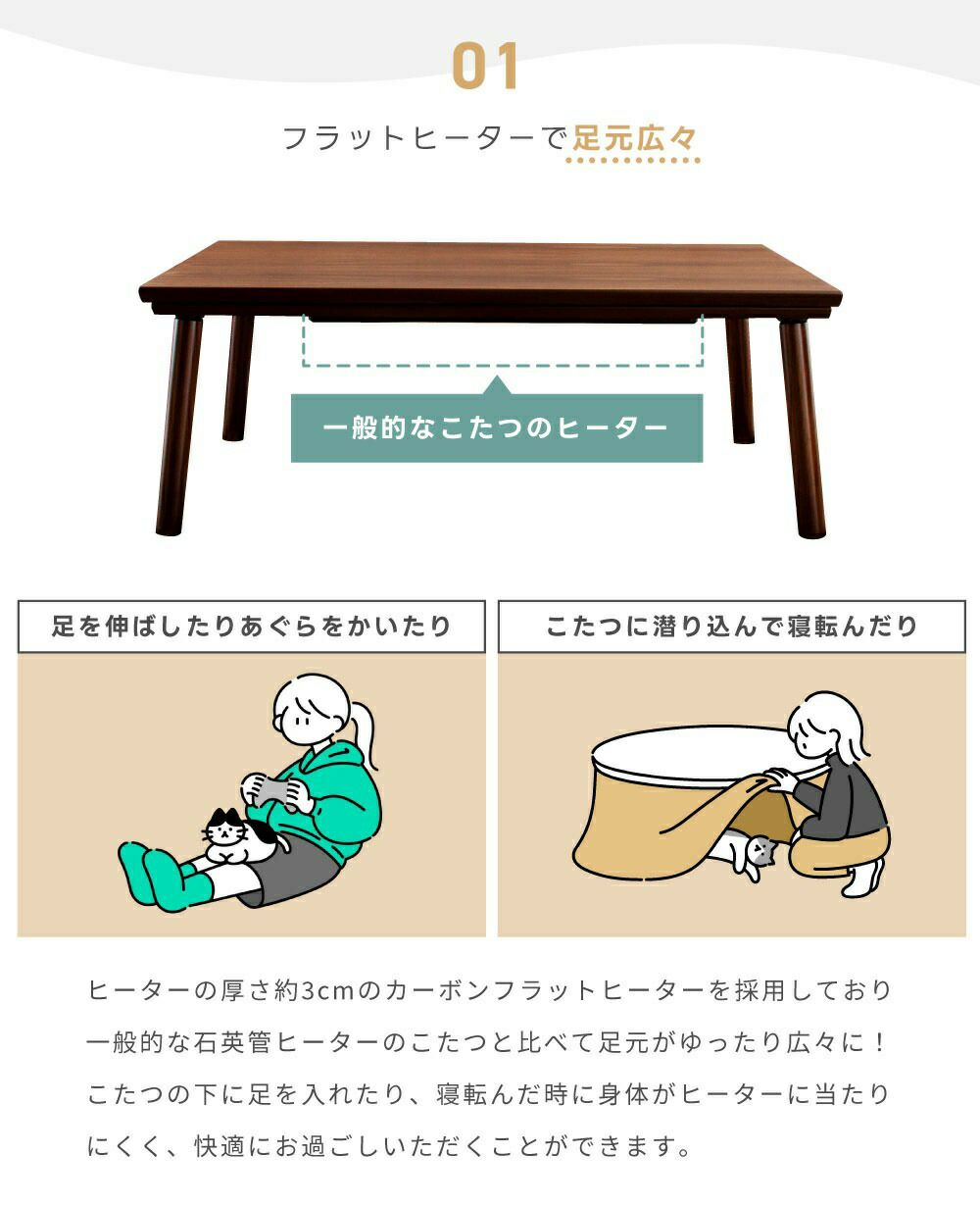 01

フラットヒーターで足元広々

一般的なこたつのヒーター

足を伸ばしたりあぐらをかいたり

こたつに潜り込んで寝転んだり

ヒーターの厚さ約3cmのカーボンフラットヒーターを採用しており一般的な石英管ヒーターのこたつと比べて足元がゆったり広々に！こたつの下に足を入れたり、寝転んだ時に身体がヒーターに当たりにくく、快適にお過ごしいただくことができます。